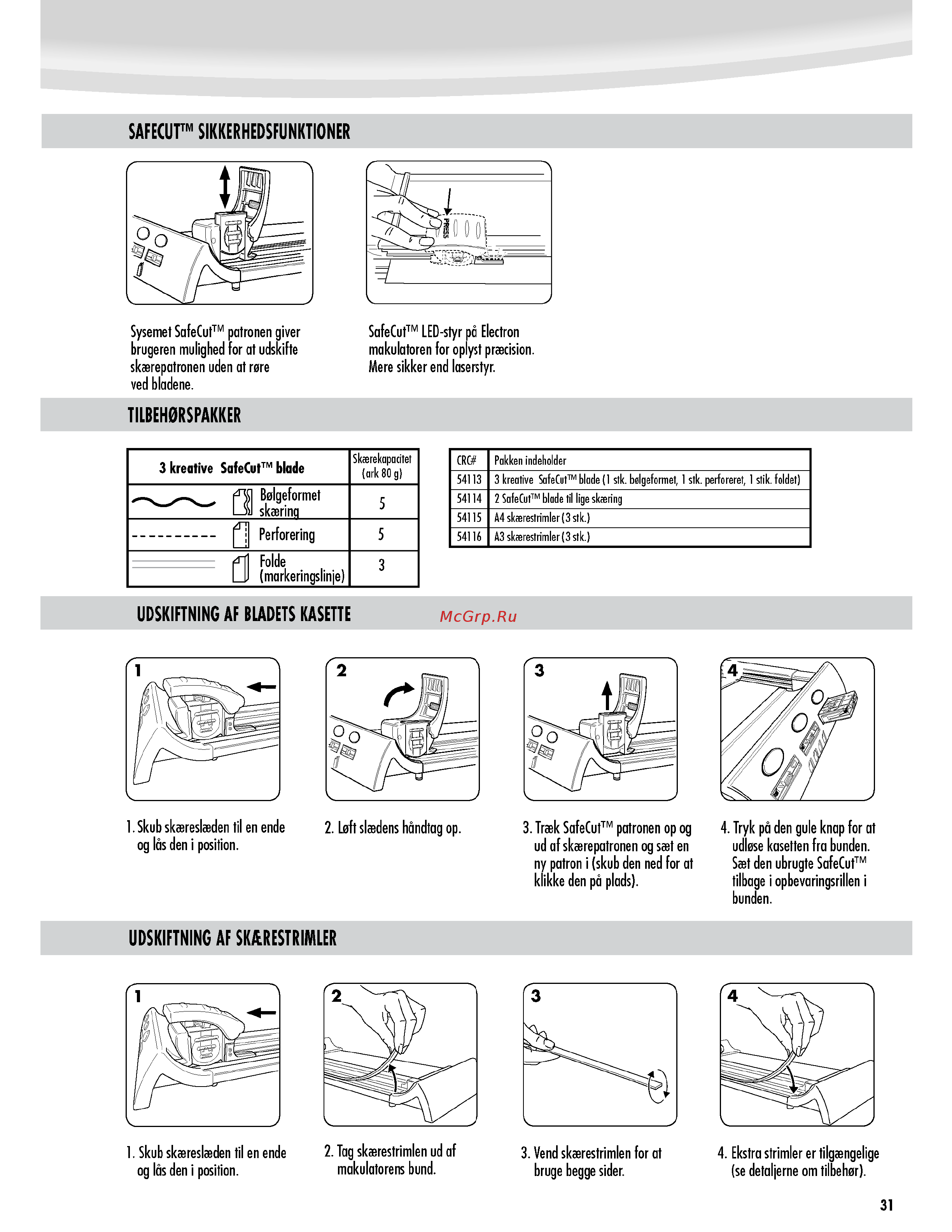 SAFECUT™ SIKKERHEDSFUNKTIONER

PRESS

Sysemet SafeCut™ patronen giver brugeren mulighed for at udskifte skærepatronen uden at røre ved bladene.

SafeCut™ LED-styr på Electron makulatoren for oplyst præcision. Mere sikker end laserstyr.

TILBEHØRSPAKKER

| 3 kreative SafeCut™ blade | Skærekapacitet (ark 80 g) |
|---|---|
| Bølgeformet skæring | 5 |
| Perforering | 5 |
| Folde (markeringslinje) | 3 |

| CRC# | Pakken indeholder |
|---|---|
| 54113 | 3 kreative SafeCut™ blade (1 stk. bølgeformet, 1 stk. perforeret, 1 stik. foldet) |
| 54114 | 2 SafeCut™ blade til lige skæring |
| 54115 | A4 skærestrimler (3 stk.) |
| 54116 | A3 skærestrimler (3 stk.) |

UDSKIFTNING AF BLADETS KASETTE

McGrp.Ru

1

2

3

4

1. Skub skæreslæden til en ende og lås den i position.

2. Løft slædens håndtag op.

3. Træk SafeCut™ patronen op og ud af skærepatronen og sæt en ny patron i (skub den ned for at klikke den på plads).

4. Tryk på den gule knap for at udløse kasetten fra bunden. Sæt den ubrugte SafeCut™ tilbage i opbevaringsrillen i bunden.

UDSKIFTNING AF SKÆRESTRIMLER

1

2

3

4

1. Skub skæreslæden til en ende og lås den i position.

2. Tag skærestrimlen ud af makulatorens bund.

3. Vend skærestrimlen for at bruge begge sider.

4. Ekstra strimler er tilgængelige (se detaljerne om tilbehør).

31